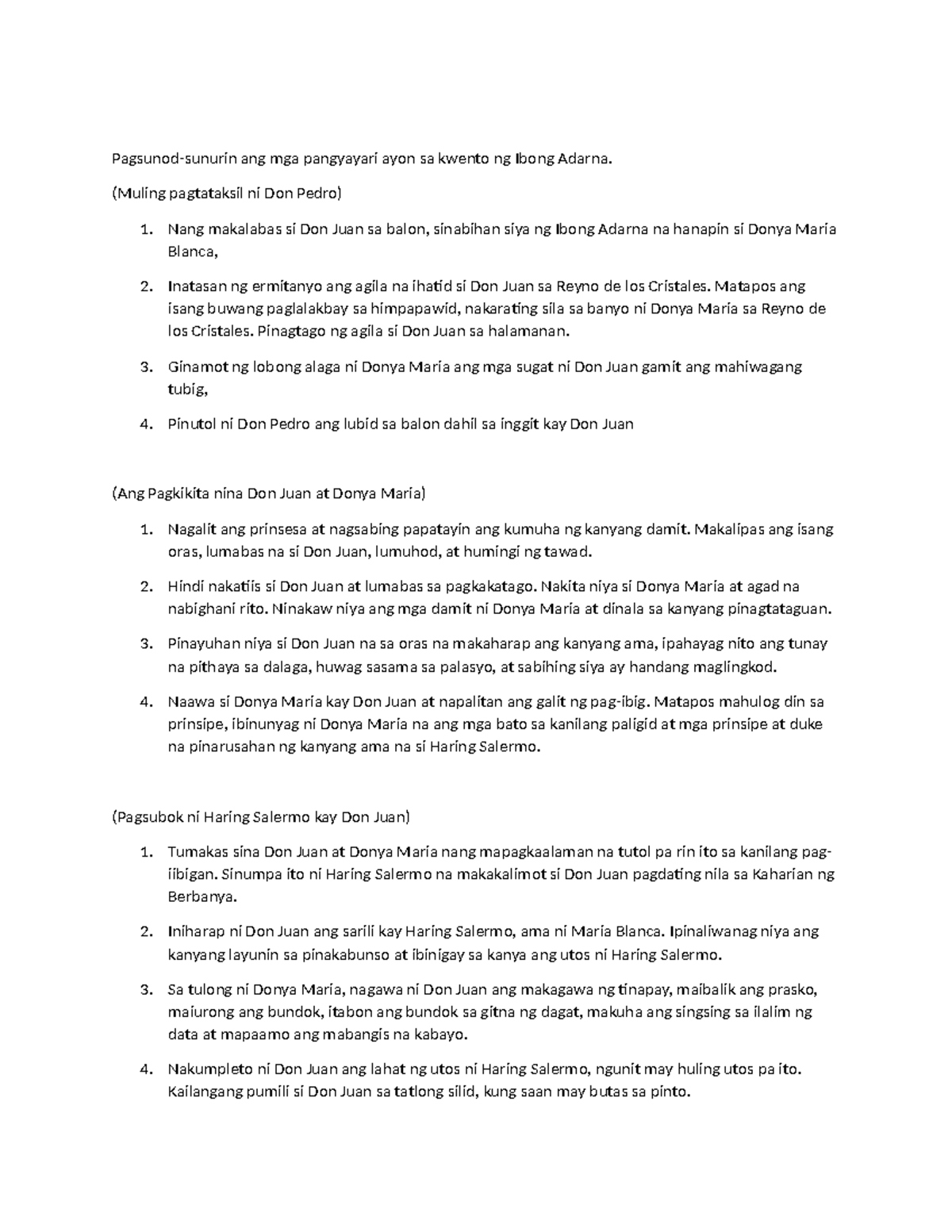 Pagsunod-sunurin ang mga pangyayari ayon sa kwento ng Ibong Adarna.

(Muling pagtataksil ni Don Pedro)

1. Nang makalabas si Don Juan sa balon, sinabihan siya ng Ibong Adarna na hanapin si Donya Maria Blanca,

2. Inatasan ng ermitanyo ang agila na ihatid si Don Juan sa Reyno de los Cristales. Matapos ang isang buwang paglalakbay sa himpapawid, nakarating sila sa banyo ni Donya Maria sa Reyno de los Cristales. Pinagtago ng agila si Don Juan sa halamanan.

3. Ginamot ng lobong alaga ni Donya Maria ang mga sugat ni Don Juan gamit ang mahiwagang tubig,

4. Pinutol ni Don Pedro ang lubid sa balon dahil sa inggit kay Don Juan

(Ang Pagkikita nina Don Juan at Donya Maria)

1. Nagalit ang prinsesa at nagsabing papatayin ang kumuha ng kanyang damit. Makalipas ang isang oras, lumabas na si Don Juan, lumuhod, at humingi ng tawad.

2. Hindi nakatiis si Don Juan at lumabas sa pagkakatago. Nakita niya si Donya Maria at agad na nabighani rito. Ninakaw niya ang mga damit ni Donya Maria at dinala sa kanyang pinagtataguan.

3. Pinayuhan niya si Don Juan na sa oras na makaharap ang kanyang ama, ipahayag nito ang tunay na pithaya sa dalaga, huwag sasama sa palasyo, at sabihing siya ay handang maglingkod.

4. Naawa si Donya Maria kay Don Juan at napalitan ang galit ng pag-ibig. Matapos mahulog din sa prinsipe, ibinunyag ni Donya Maria na ang mga bato sa kanilang paligid at mga prinsipe at duke na pinarusahan ng kanyang ama na si Haring Salermo.

(Pagsubok ni Haring Salermo kay Don Juan)

1. Tumakas sina Don Juan at Donya Maria nang mapagkaalaman na tutol pa rin ito sa kanilang pag-iibigan. Sinumpa ito ni Haring Salermo na makakalimot si Don Juan pagdating nila sa Kaharian ng Berbanya.

2. Iniharap ni Don Juan ang sarili kay Haring Salermo, ama ni Maria Blanca. Ipinaliwanag niya ang kanyang layunin sa pinakabunso at ibinigay sa kanya ang utos ni Haring Salermo.

3. Sa tulong ni Donya Maria, nagawa ni Don Juan ang makagawa ng tinapay, maibalik ang prasko, maiurong ang bundok, itabon ang bundok sa gitna ng dagat, makuha ang singsing sa ilalim ng data at mapaamo ang mabangis na kabayo.

4. Nakumpleto ni Don Juan ang lahat ng utos ni Haring Salermo, ngunit may huling utos pa ito. Kailangang pumili si Don Juan sa tatlong silid, kung saan may butas sa pinto.